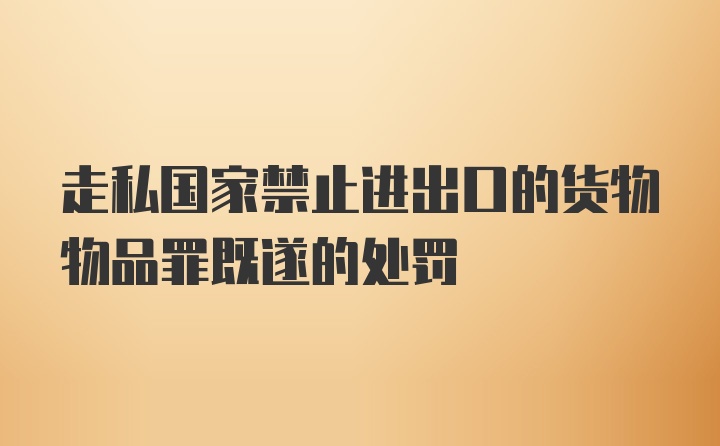 走私国家禁止进出口的货物物品罪既遂的处罚